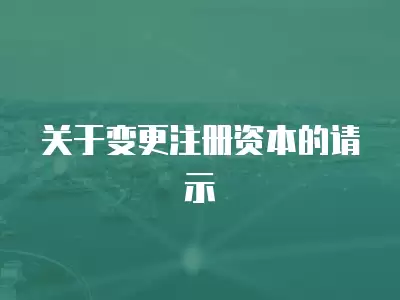 关于变更注册资本的请示